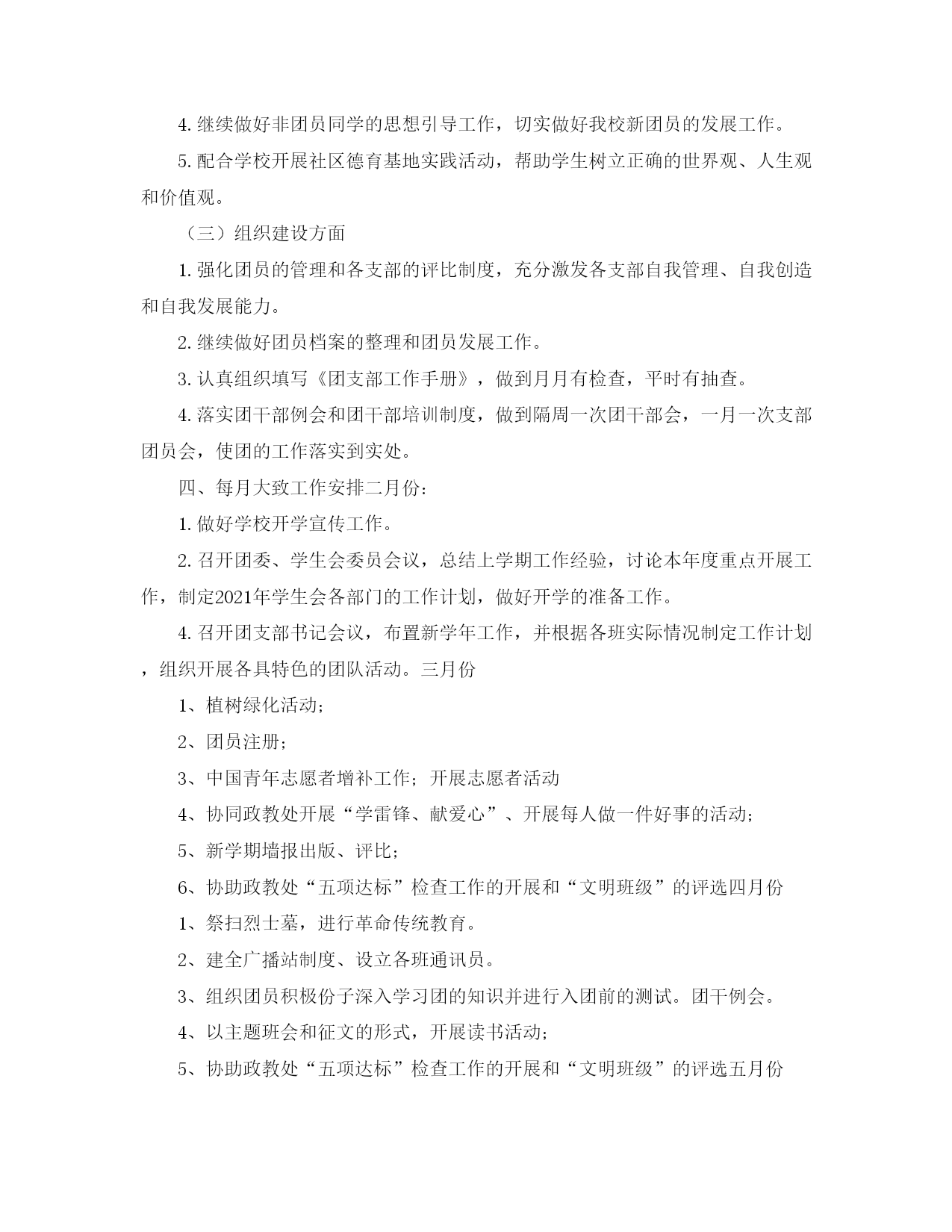 4. 继续做好非团员同学的思想引导工作，切实做好我校新团员的发展工作。

5. 配合学校开展社区德育基地实践活动，帮助学生树立正确的世界观、人生观和价值观。

（三）组织建设方面

1. 强化团员的管理和各支部的评比制度，充分激发各支部自我管理、自我创造和自我发展能力。

2. 继续做好团员档案的整理和团员发展工作。

3. 认真组织填写《团支部工作手册》，做到月月有检查，平时有抽查。

4. 落实团干部例会和团干部培训制度，做到隔周一次团干部会，一月一次支部团员会，使团的工作落实到实处。

四、每月大致工作安排二月份：

1. 做好学校开学宣传工作。

2. 召开团委、学生会委员会议，总结上学期工作经验，讨论本年度重点开展工作，制定2021年学生会各部门的工作计划，做好开学的准备工作。

4. 召开团支部书记会议，布置新学年工作，并根据各班实际情况制定工作计划，组织开展各具特色的团队活动。三月份

1、植树绿化活动；

2、团员注册；

3、中国青年志愿者增补工作；开展志愿者活动

4、协同政教处开展“学雷锋、献爱心”、开展每人做一件好事的活动；

5、新学期墙报出版、评比；

6、协助政教处“五项达标”检查工作的开展和“文明班级”的评选四月份

1、祭扫烈士墓，进行革命传统教育。

2、建全广播站制度、设立各班通讯员。

3、组织团员积极份子深入学习团的知识并进行入团前的测试。团干例会。

4、以主题班会和征文的形式，开展读书活动；

5、协助政教处“五项达标”检查工作的开展和“文明班级”的评选五月份